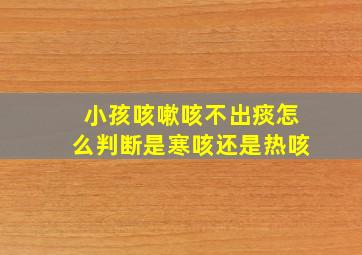 小孩咳嗽咳不出痰怎么判断是寒咳还是热咳